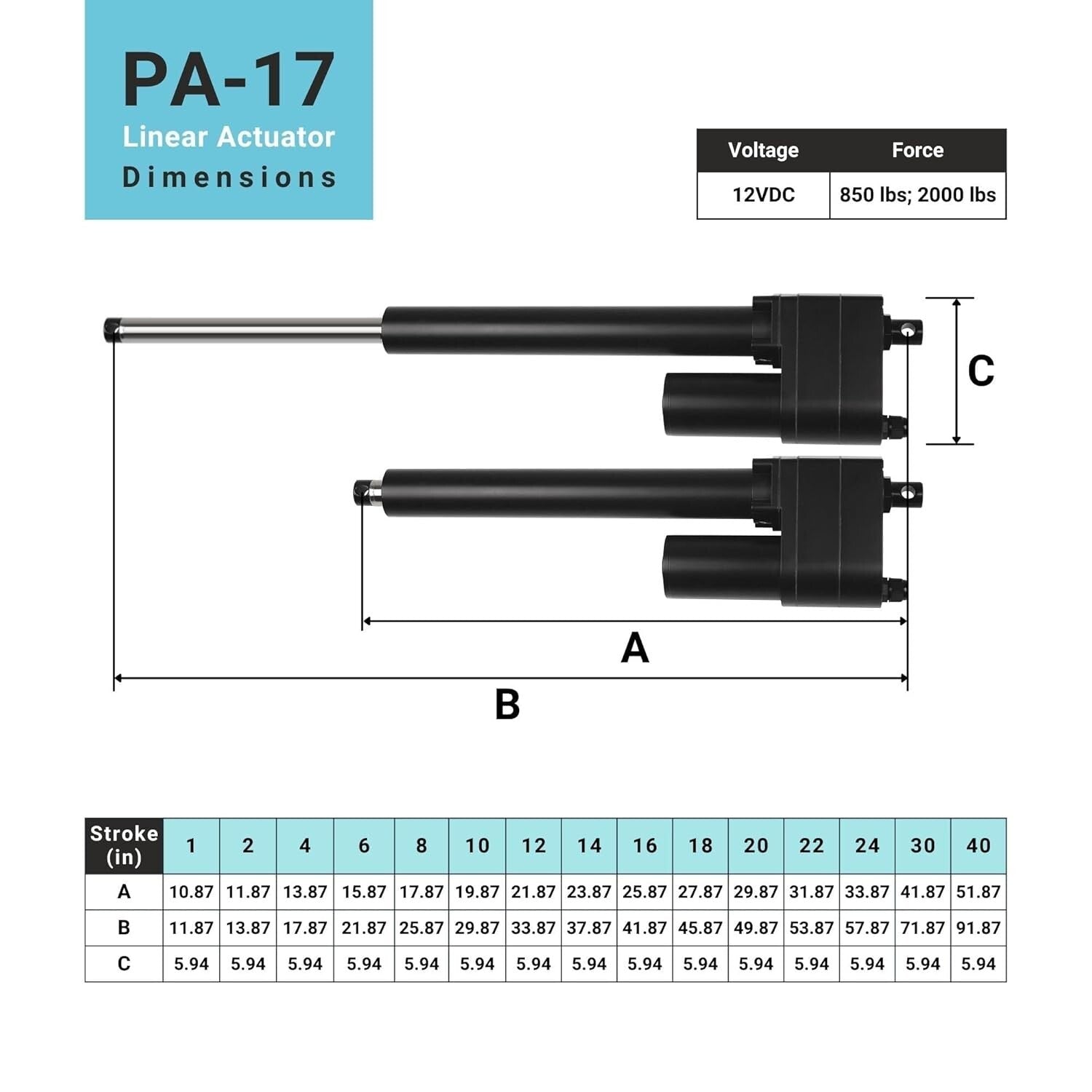 PA-17
Linear Actuator
Dimensions

| Voltage | Force |
|---|---|
| 12VDC | 850 lbs; 2000 lbs |

C

A

B

| Stroke (in) | 1 | 2 | 4 | 6 | 8 | 10 | 12 | 14 | 16 | 18 | 20 | 22 | 24 | 30 | 40 |
|---|---|---|---|---|---|---|---|---|---|---|---|---|---|---|---|
| A | 10.87 | 11.87 | 13.87 | 15.87 | 17.87 | 19.87 | 21.87 | 23.87 | 25.87 | 27.87 | 29.87 | 31.87 | 33.87 | 41.87 | 51.87 |
| B | 11.87 | 13.87 | 17.87 | 21.87 | 25.87 | 29.87 | 33.87 | 37.87 | 41.87 | 45.87 | 49.87 | 53.87 | 57.87 | 71.87 | 91.87 |
| C | 5.94 | 5.94 | 5.94 | 5.94 | 5.94 | 5.94 | 5.94 | 5.94 | 5.94 | 5.94 | 5.94 | 5.94 | 5.94 | 5.94 | 5.94 |